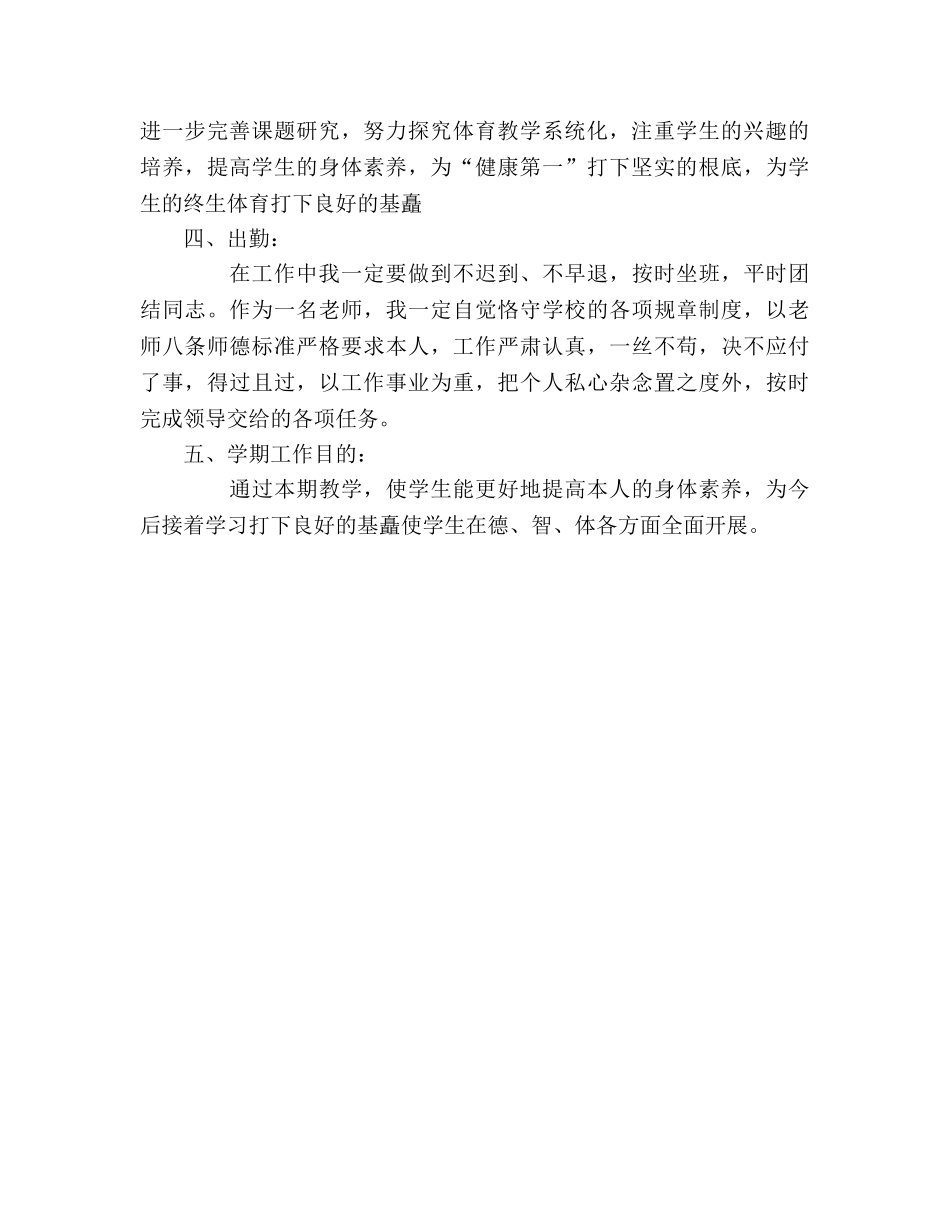 进一步完善课题研究，努力探究体育教学系统化，注重学生的兴趣的培养，提高学生的身体素养，为“健康第一”打下坚实的根底，为学生的终生体育打下良好的基矗

四、出勤：

在工作中我一定要做到不迟到、不早退，按时坐班，平时团结同志。作为一名老师，我一定自觉恪守学校的各项规章制度，以老师八条师德标准严格要求本人，工作严肃认真，一丝不苟，决不应付了事，得过且过，以工作事业为重，把个人私心杂念置之度外，按时完成领导交给的各项任务。

五、学期工作目的：

通过本期教学，使学生能更好地提高本人的身体素养，为今后接着学习打下良好的基矗使学生在德、智、体各方面全面开展。